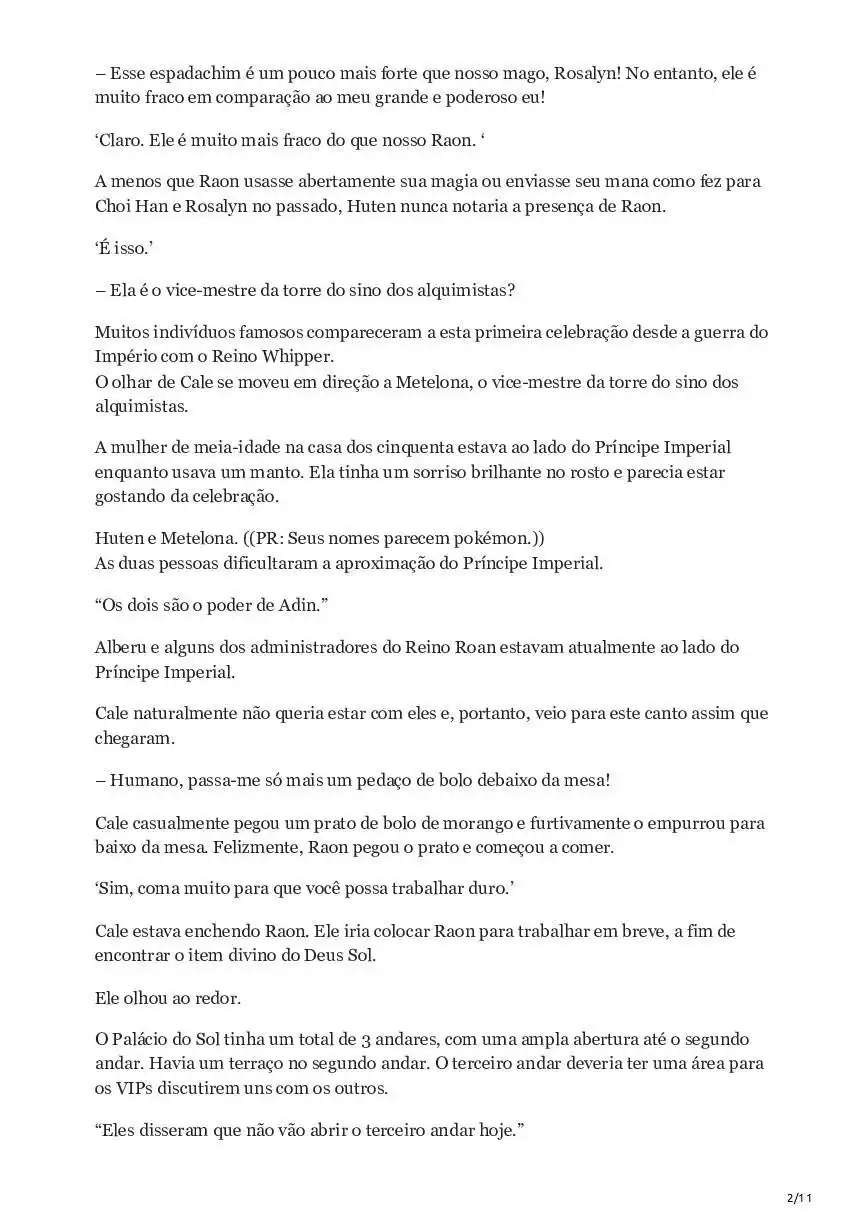 – Esse espadachim é um pouco mais forte que nosso mago, Rosalyn! No entanto, ele é muito fraco em comparação ao meu grande e poderoso eu!

‘Claro. Ele é muito mais fraco do que nosso Raon. ‘

A menos que Raon usasse abertamente sua magia ou enviasse seu mana como fez para Choi Han e Rosalyn no passado, Huten nunca notaria a presença de Raon.

‘É isso.’

– Ela é o vice-mestre da torre do sino dos alquimistas?

Muitos indivíduos famosos compareceram a esta primeira celebração desde a guerra do Império com o Reino Whipper.
O olhar de Cale se moveu em direção a Metelona, o vice-mestre da torre do sino dos alquimistas.

A mulher de meia-idade na casa dos cinquenta estava ao lado do Príncipe Imperial enquanto usava um manto. Ela tinha um sorriso brilhante no rosto e parecia estar gostando da celebração.

Huten e Metelona. ((PR: Seus nomes parecem pokémon.))
As duas pessoas dificultaram a aproximação do Príncipe Imperial.

“Os dois são o poder de Adin.”

Alberu e alguns dos administradores do Reino Roan estavam atualmente ao lado do Príncipe Imperial.

Cale naturalmente não queria estar com eles e, portanto, veio para este canto assim que chegaram.

– Humano, passa-me só mais um pedaço de bolo debaixo da mesa!

Cale casualmente pegou um prato de bolo de morango e furtivamente o empurrou para baixo da mesa. Felizmente, Raon pegou o prato e começou a comer.

‘Sim, coma muito para que você possa trabalhar duro.’

Cale estava enchendo Raon. Ele iria colocar Raon para trabalhar em breve, a fim de encontrar o item divino do Deus Sol.

Ele olhou ao redor.

O Palácio do Sol tinha um total de 3 andares, com uma ampla abertura até o segundo andar. Havia um terraço no segundo andar. O terceiro andar deveria ter uma área para os VIPs discutirem uns com os outros.

“Eles disseram que não vão abrir o terceiro andar hoje.”

2/11